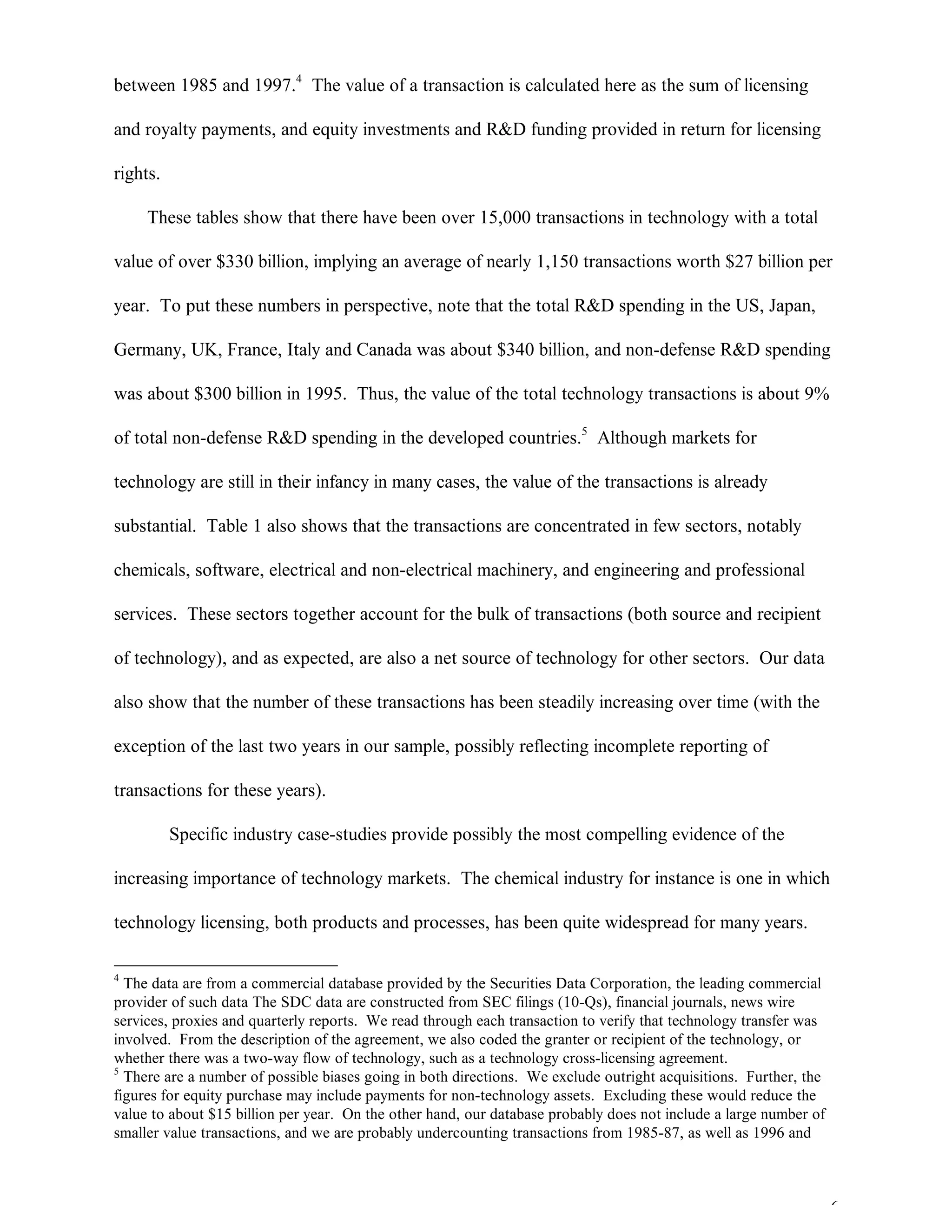 between 1985 and 1997.$^4$ The value of a transaction is calculated here as the sum of licensing and royalty payments, and equity investments and R&D funding provided in return for licensing rights.

These tables show that there have been over 15,000 transactions in technology with a total value of over \$330 billion, implying an average of nearly 1,150 transactions worth \$27 billion per year. To put these numbers in perspective, note that the total R&D spending in the US, Japan, Germany, UK, France, Italy and Canada was about \$340 billion, and non-defense R&D spending was about \$300 billion in 1995. Thus, the value of the total technology transactions is about 9% of total non-defense R&D spending in the developed countries.$^5$ Although markets for technology are still in their infancy in many cases, the value of the transactions is already substantial. Table 1 also shows that the transactions are concentrated in few sectors, notably chemicals, software, electrical and non-electrical machinery, and engineering and professional services. These sectors together account for the bulk of transactions (both source and recipient of technology), and as expected, are also a net source of technology for other sectors. Our data also show that the number of these transactions has been steadily increasing over time (with the exception of the last two years in our sample, possibly reflecting incomplete reporting of transactions for these years).

Specific industry case-studies provide possibly the most compelling evidence of the increasing importance of technology markets. The chemical industry for instance is one in which technology licensing, both products and processes, has been quite widespread for many years.

$^4$ The data are from a commercial database provided by the Securities Data Corporation, the leading commercial provider of such data The SDC data are constructed from SEC filings (10-Qs), financial journals, news wire services, proxies and quarterly reports. We read through each transaction to verify that technology transfer was involved. From the description of the agreement, we also coded the granter or recipient of the technology, or whether there was a two-way flow of technology, such as a technology cross-licensing agreement.
$^5$ There are a number of possible biases going in both directions. We exclude outright acquisitions. Further, the figures for equity purchase may include payments for non-technology assets. Excluding these would reduce the value to about \$15 billion per year. On the other hand, our database probably does not include a large number of smaller value transactions, and we are probably undercounting transactions from 1985-87, as well as 1996 and